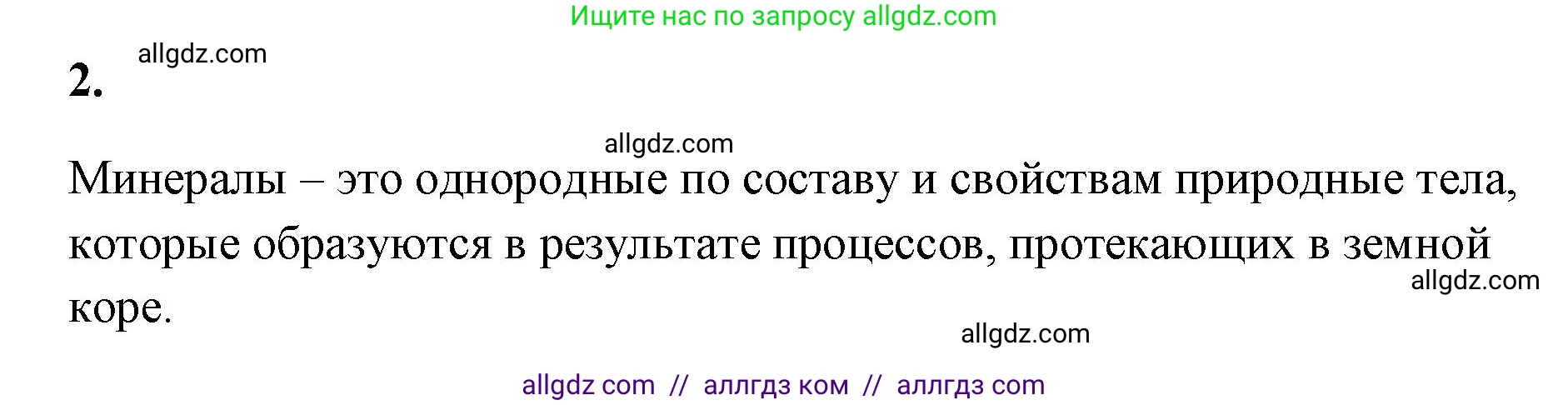 Ищите нас по запросу allgdz.com

allgdz.com

2.

allgdz.com

Минералы – это однородные по составу и свойствам природные тела, которые образуются в результате процессов, протекающих в земной коре.

allgdz.com

allgdz.com

allgdz com // аллгдз ком // аллгдз com